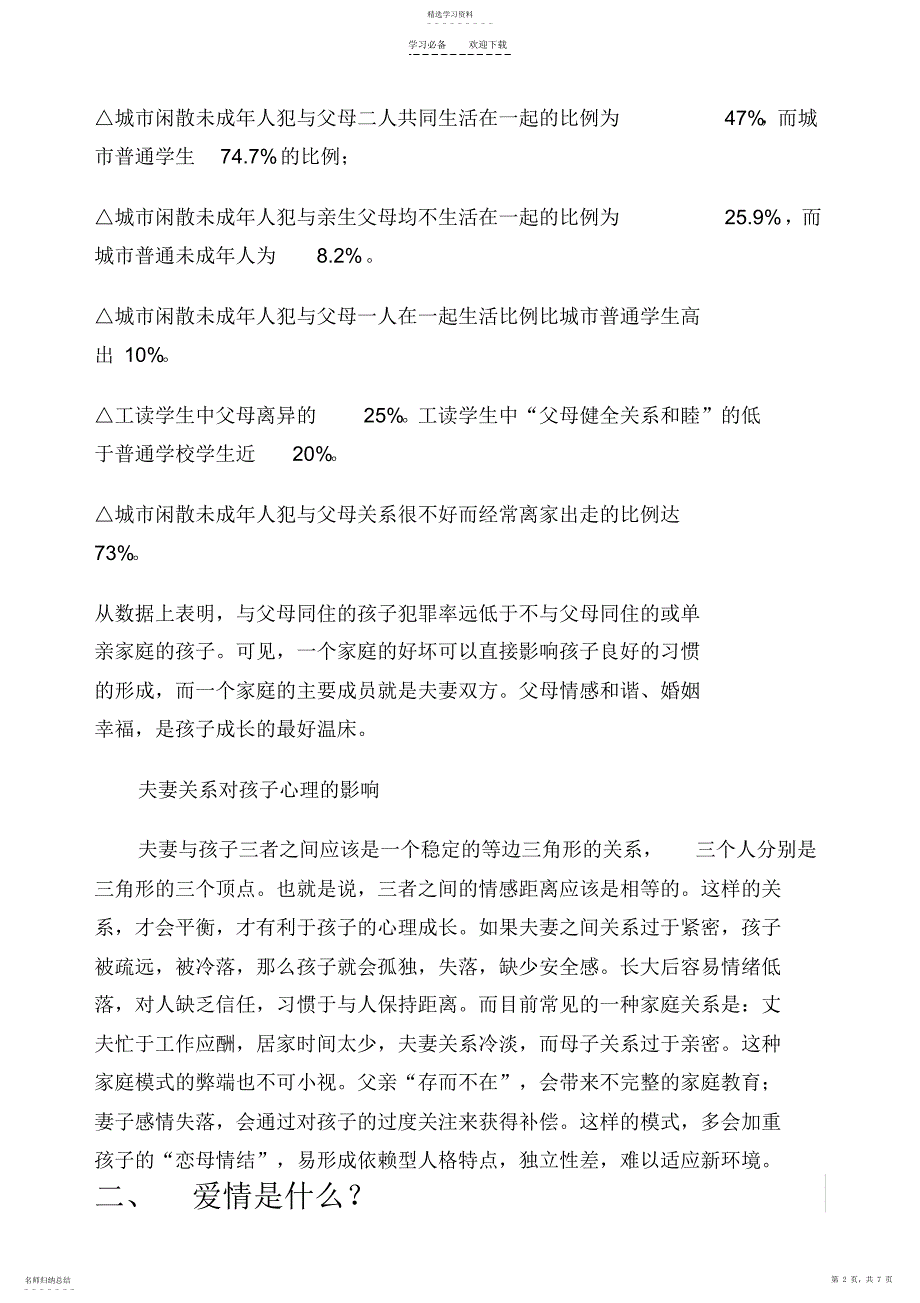 精选学习资料

学习必备　　欢迎下载

△城市闲散未成年人犯与父母二人共同生活在一起的比例为 47%。而城市普通学生 74.7%的比例；

△城市闲散未成年人犯与亲生父母均不生活在一起的比例为 25.9%，而城市普通未成年人为 8.2%。

△城市闲散未成年人犯与父母一人在一起生活比例比城市普通学生高出 10%。

△工读学生中父母离异的 25%。工读学生中“父母健全关系和睦”的低于普通学校学生近 20%。

△城市闲散未成年人犯与父母关系很不好而经常离家出走的比例达 73%。

从数据上表明，与父母同住的孩子犯罪率远低于不与父母同住的或单亲家庭的孩子。可见，一个家庭的好坏可以直接影响孩子良好的习惯的形成，而一个家庭的主要成员就是夫妻双方。父母情感和谐、婚姻幸福，是孩子成长的最好温床。

夫妻关系对孩子心理的影响

夫妻与孩子三者之间应该是一个稳定的等边三角形的关系， 三个人分别是三角形的三个顶点。也就是说，三者之间的情感距离应该是相等的。这样的关系，才会平衡，才有利于孩子的心理成长。如果夫妻之间关系过于紧密，孩子被疏远，被冷落，那么孩子就会孤独，失落，缺少安全感。长大后容易情绪低落，对人缺乏信任，习惯于与人保持距离。而目前常见的一种家庭关系是：丈夫忙于工作应酬，居家时间太少，夫妻关系冷淡，而母子关系过于亲密。这种家庭模式的弊端也不可小视。父亲“存而不在”，会带来不完整的家庭教育；妻子感情失落，会通过对孩子的过度关注来获得补偿。这样的模式，多会加重孩子的“恋母情结”，易形成依赖型人格特点，独立性差，难以适应新环境。

二、 爱情是什么？

名师归纳总结

第 2 页，共 7 页